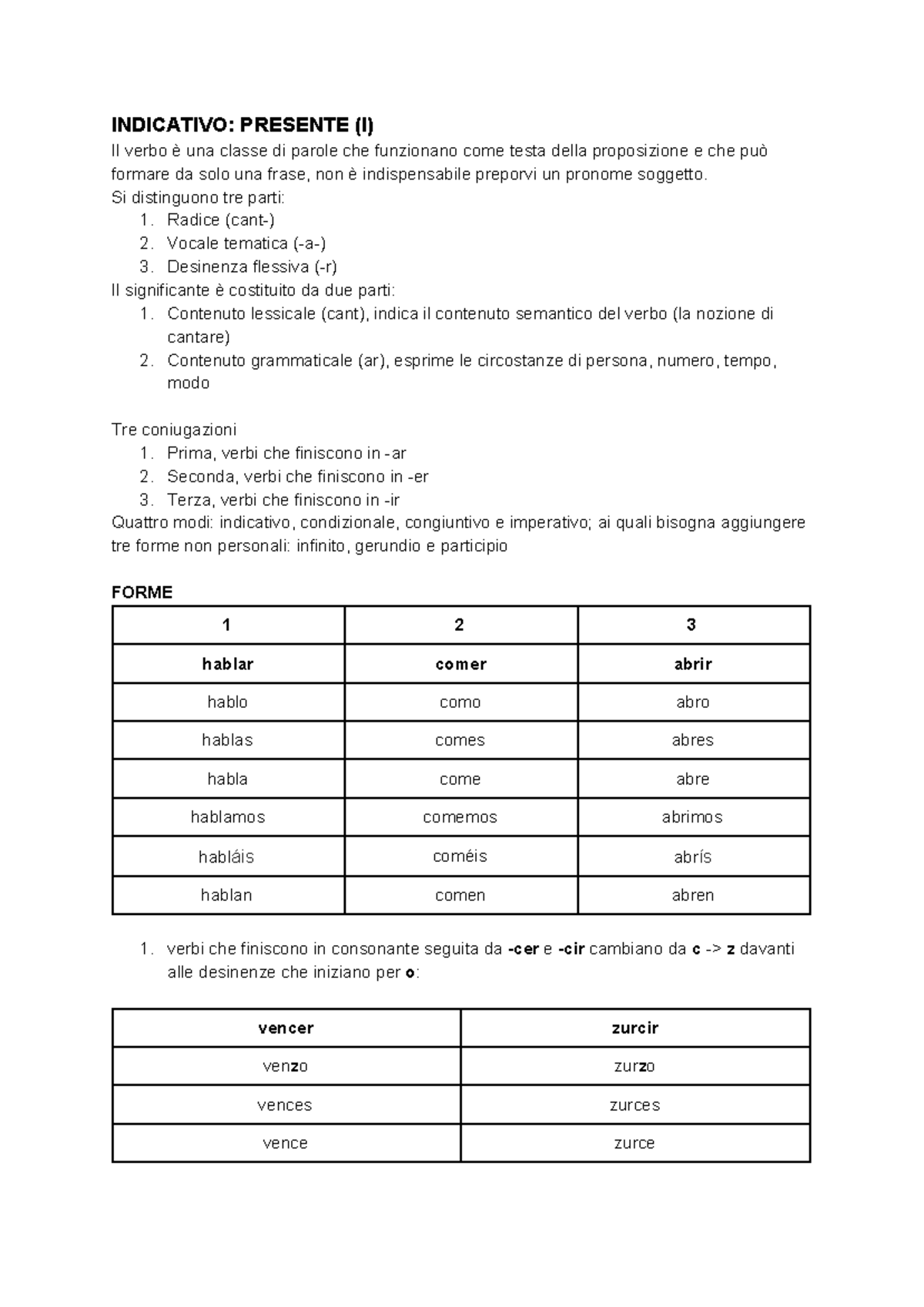 INDICATIVO: PRESENTE (I)
Il verbo è una classe di parole che funzionano come testa della proposizione e che può formare da solo una frase, non è indispensabile preporvi un pronome soggetto.
Si distinguono tre parti:
1. Radice (cant-)
2. Vocale tematica (-a-)
3. Desinenza flessiva (-r)
Il significante è costituito da due parti:
1. Contenuto lessicale (cant), indica il contenuto semantico del verbo (la nozione di cantare)
2. Contenuto grammaticale (ar), esprime le circostanze di persona, numero, tempo, modo

Tre coniugazioni
1. Prima, verbi che finiscono in -ar
2. Seconda, verbi che finiscono in -er
3. Terza, verbi che finiscono in -ir
Quattro modi: indicativo, condizionale, congiuntivo e imperativo; ai quali bisogna aggiungere tre forme non personali: infinito, gerundio e participio

FORME

| 1 | 2 | 3 |
|---|---|---|
| hablar | comer | abrir |
| hablo | como | abro |
| hablas | comes | abres |
| habla | come | abre |
| hablamos | comemos | abrimos |
| habláis | coméis | abrís |
| hablan | comen | abren |

1. verbi che finiscono in consonante seguita da -cer e -cir cambiano da c -> z davanti alle desinenze che iniziano per o:

| vencer | zurcir |
|---|---|
| venzo | zurzo |
| vences | zurces |
| vence | zurce |